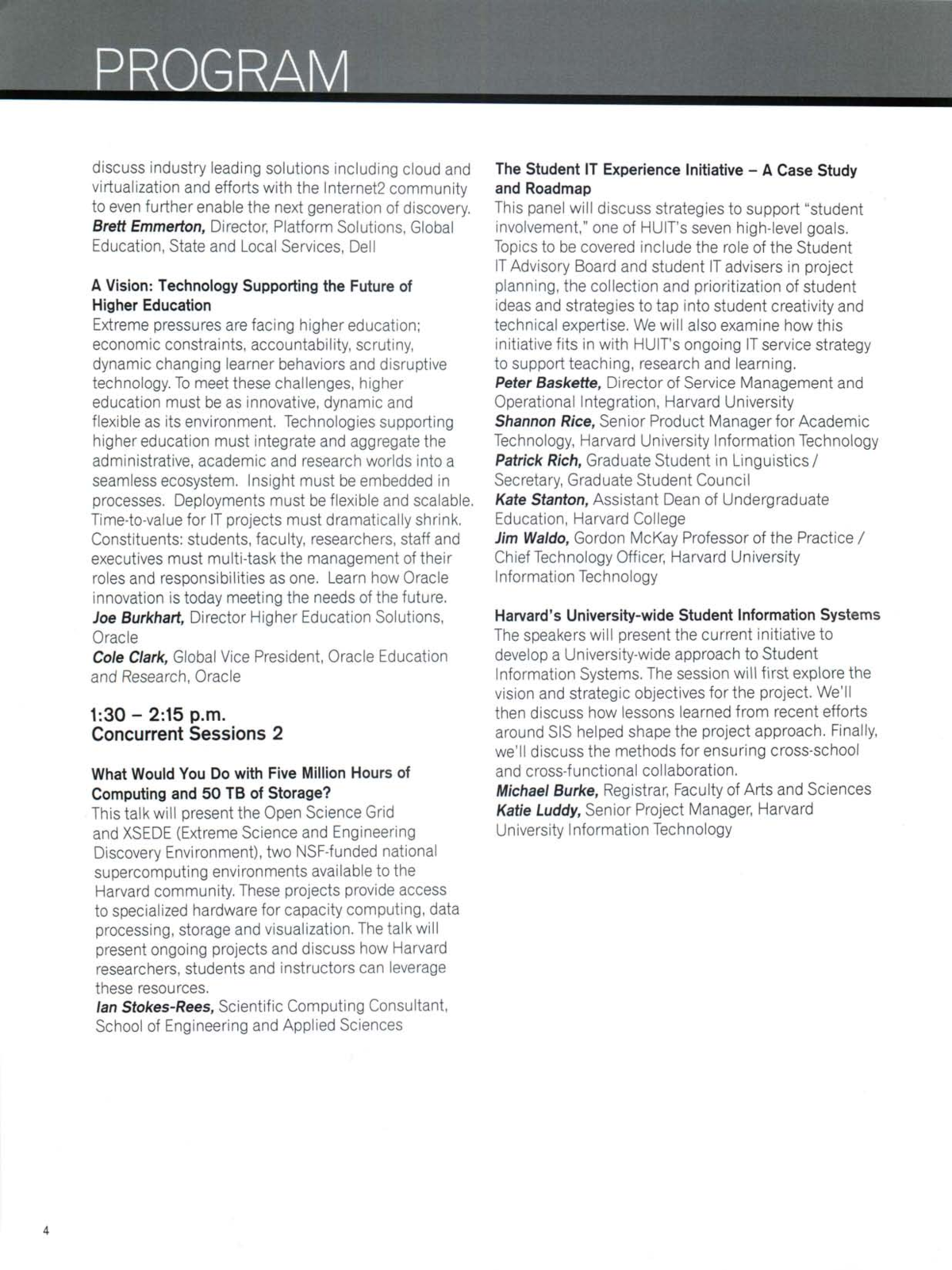 PROGRAM

discuss industry leading solutions including cloud and virtualization and efforts with the Internet2 community to even further enable the next generation of discovery.
Brett Emmerton, Director, Platform Solutions, Global Education, State and Local Services, Dell

A Vision: Technology Supporting the Future of Higher Education
Extreme pressures are facing higher education; economic constraints, accountability, scrutiny, dynamic changing learner behaviors and disruptive technology. To meet these challenges, higher education must be as innovative, dynamic and flexible as its environment. Technologies supporting higher education must integrate and aggregate the administrative, academic and research worlds into a seamless ecosystem. Insight must be embedded in processes. Deployments must be flexible and scalable. Time-to-value for IT projects must dramatically shrink. Constituents: students, faculty, researchers, staff and executives must multi-task the management of their roles and responsibilities as one. Learn how Oracle innovation is today meeting the needs of the future.
Joe Burkhart, Director Higher Education Solutions, Oracle
Cole Clark, Global Vice President, Oracle Education and Research, Oracle

1:30 – 2:15 p.m.
Concurrent Sessions 2

What Would You Do with Five Million Hours of Computing and 50 TB of Storage?
This talk will present the Open Science Grid and XSEDE (Extreme Science and Engineering Discovery Environment), two NSF-funded national supercomputing environments available to the Harvard community. These projects provide access to specialized hardware for capacity computing, data processing, storage and visualization. The talk will present ongoing projects and discuss how Harvard researchers, students and instructors can leverage these resources.
Ian Stokes-Rees, Scientific Computing Consultant, School of Engineering and Applied Sciences

The Student IT Experience Initiative – A Case Study and Roadmap
This panel will discuss strategies to support "student involvement," one of HUIT's seven high-level goals. Topics to be covered include the role of the Student IT Advisory Board and student IT advisers in project planning, the collection and prioritization of student ideas and strategies to tap into student creativity and technical expertise. We will also examine how this initiative fits in with HUIT's ongoing IT service strategy to support teaching, research and learning.
Peter Baskette, Director of Service Management and Operational Integration, Harvard University
Shannon Rice, Senior Product Manager for Academic Technology, Harvard University Information Technology
Patrick Rich, Graduate Student in Linguistics / Secretary, Graduate Student Council
Kate Stanton, Assistant Dean of Undergraduate Education, Harvard College
Jim Waldo, Gordon McKay Professor of the Practice / Chief Technology Officer, Harvard University Information Technology

Harvard's University-wide Student Information Systems
The speakers will present the current initiative to develop a University-wide approach to Student Information Systems. The session will first explore the vision and strategic objectives for the project. We'll then discuss how lessons learned from recent efforts around SIS helped shape the project approach. Finally, we'll discuss the methods for ensuring cross-school and cross-functional collaboration.
Michael Burke, Registrar, Faculty of Arts and Sciences
Katie Luddy, Senior Project Manager, Harvard University Information Technology

4